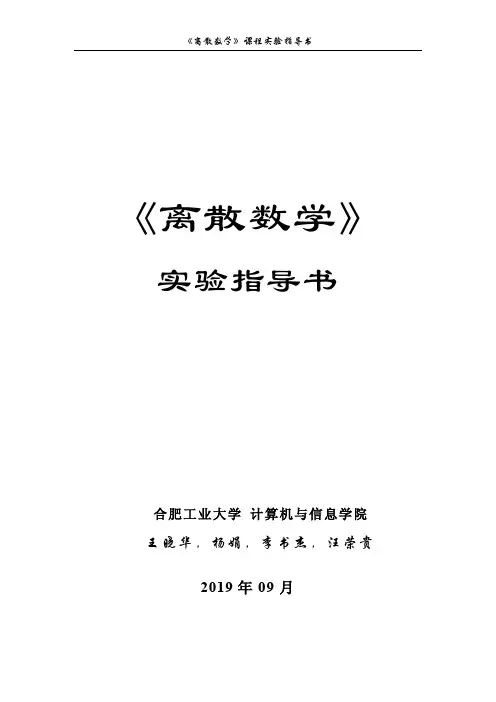 《离散数学》课程实验指导书

《离散数学》

实验指导书

合肥工业大学 计算机与信息学院

王晓华，杨娟，李书杰，汪荣贵

2019年09月